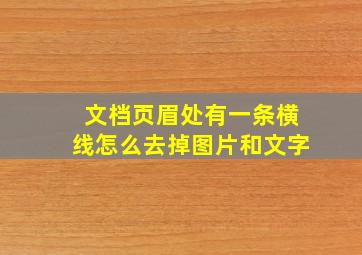 文档页眉处有一条横线怎么去掉图片和文字